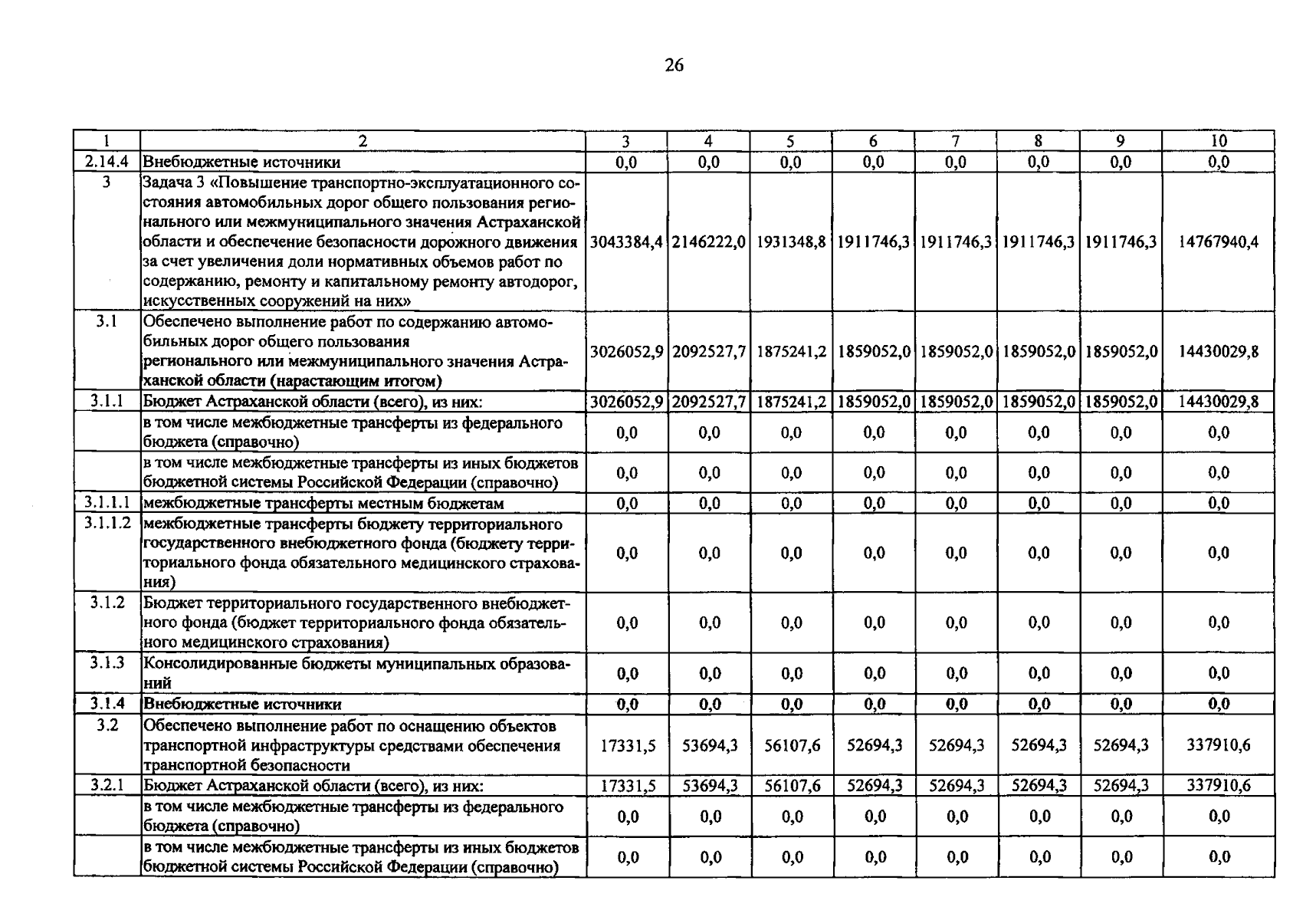 26

| 1 | 2 | 3 | 4 | 5 | 6 | 7 | 8 | 9 | 10 |
|---|---|---|---|---|---|---|---|---|---|
| 2.14.4 | Внебюджетные источники | 0,0 | 0,0 | 0,0 | 0,0 | 0,0 | 0,0 | 0,0 | 0,0 |
| 3 | Задача 3 «Повышение транспортно-эксплуатационного состояния автомобильных дорог общего пользования регионального или межмуниципального значения Астраханской области и обеспечение безопасности дорожного движения за счет увеличения доли нормативных объемов работ по содержанию, ремонту и капитальному ремонту автодорог, искусственных сооружений на них» | 3043384,4 | 2146222,0 | 1931348,8 | 1911746,3 | 1911746,3 | 1911746,3 | 1911746,3 | 14767940,4 |
| 3.1 | Обеспечено выполнение работ по содержанию автомобильных дорог общего пользования регионального или межмуниципального значения Астраханской области (нарастающим итогом) | 3026052,9 | 2092527,7 | 1875241,2 | 1859052,0 | 1859052,0 | 1859052,0 | 1859052,0 | 14430029,8 |
| 3.1.1 | Бюджет Астраханской области (всего), из них: | 3026052,9 | 2092527,7 | 1875241,2 | 1859052,0 | 1859052,0 | 1859052,0 | 1859052,0 | 14430029,8 |
|  | в том числе межбюджетные трансферты из федерального бюджета (справочно) | 0,0 | 0,0 | 0,0 | 0,0 | 0,0 | 0,0 | 0,0 | 0,0 |
|  | в том числе межбюджетные трансферты из иных бюджетов бюджетной системы Российской Федерации (справочно) | 0,0 | 0,0 | 0,0 | 0,0 | 0,0 | 0,0 | 0,0 | 0,0 |
| 3.1.1.1 | межбюджетные трансферты местным бюджетам | 0,0 | 0,0 | 0,0 | 0,0 | 0,0 | 0,0 | 0,0 | 0,0 |
| 3.1.1.2 | межбюджетные трансферты бюджету территориального государственного внебюджетного фонда (бюджету территориального фонда обязательного медицинского страхования) | 0,0 | 0,0 | 0,0 | 0,0 | 0,0 | 0,0 | 0,0 | 0,0 |
| 3.1.2 | Бюджет территориального государственного внебюджетного фонда (бюджет территориального фонда обязательного медицинского страхования) | 0,0 | 0,0 | 0,0 | 0,0 | 0,0 | 0,0 | 0,0 | 0,0 |
| 3.1.3 | Консолидированные бюджеты муниципальных образований | 0,0 | 0,0 | 0,0 | 0,0 | 0,0 | 0,0 | 0,0 | 0,0 |
| 3.1.4 | Внебюджетные источники | 0,0 | 0,0 | 0,0 | 0,0 | 0,0 | 0,0 | 0,0 | 0,0 |
| 3.2 | Обеспечено выполнение работ по оснащению объектов транспортной инфраструктуры средствами обеспечения транспортной безопасности | 17331,5 | 53694,3 | 56107,6 | 52694,3 | 52694,3 | 52694,3 | 52694,3 | 337910,6 |
| 3.2.1 | Бюджет Астраханской области (всего), из них: | 17331,5 | 53694,3 | 56107,6 | 52694,3 | 52694,3 | 52694,3 | 52694,3 | 337910,6 |
|  | в том числе межбюджетные трансферты из федерального бюджета (справочно) | 0,0 | 0,0 | 0,0 | 0,0 | 0,0 | 0,0 | 0,0 | 0,0 |
|  | в том числе межбюджетные трансферты из иных бюджетов бюджетной системы Российской Федерации (справочно) | 0,0 | 0,0 | 0,0 | 0,0 | 0,0 | 0,0 | 0,0 | 0,0 |